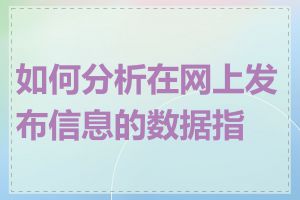 如何分析在网上发布信息的数据指